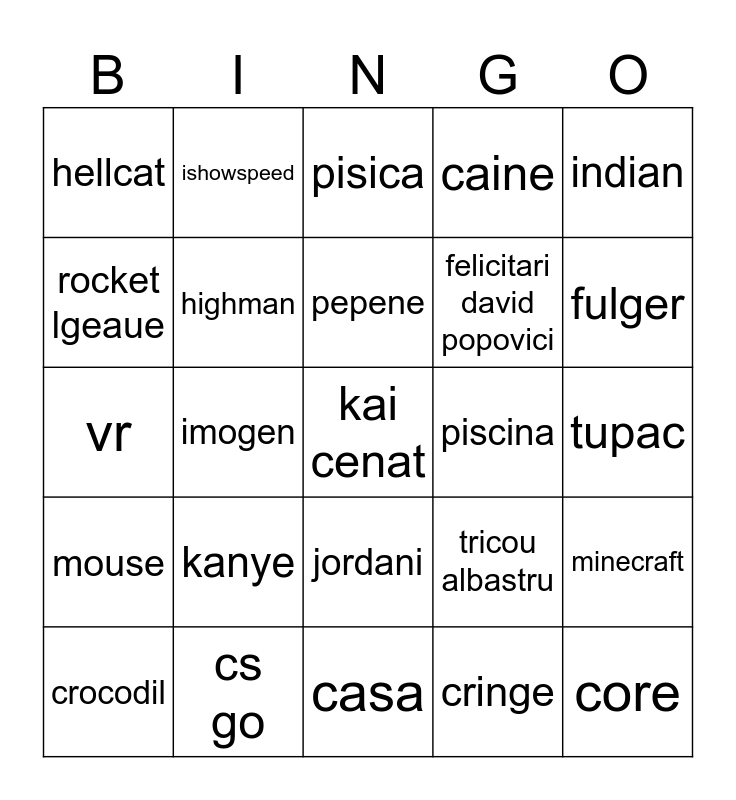 | B | I | N | G | O |
|---|---|---|---|---|
| hellcat | ishowspeed | pisica | caine | indian |
| rocket lgeaue | highman | pepene | felicitari david popovici | fulger |
| vr | imogen | kai cenat | piscina | tupac |
| mouse | kanye | jordani | tricou albastru | minecraft |
| crocodil | cs go | casa | cringe | core |